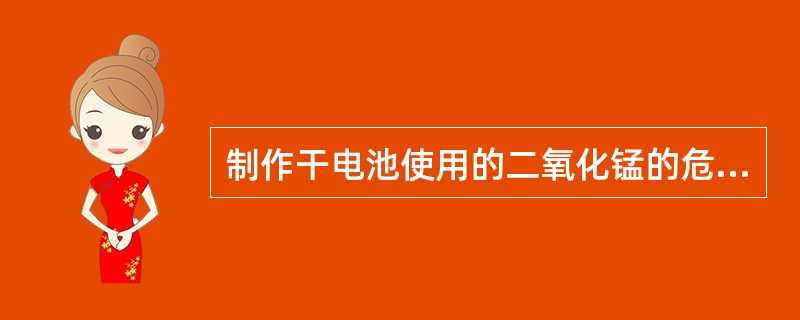 制作干电池使用的二氧化锰的危...